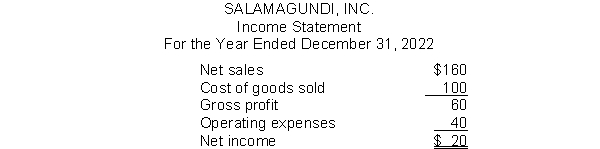 SALAMAGUNDI, INC.
Income Statement
For the Year Ended December 31, 2022

| | |
|---|---|
| Net sales | \$160 |
| Cost of goods sold | 100 |
| Gross profit | 60 |
| Operating expenses | 40 |
| Net income | \$ 20 |